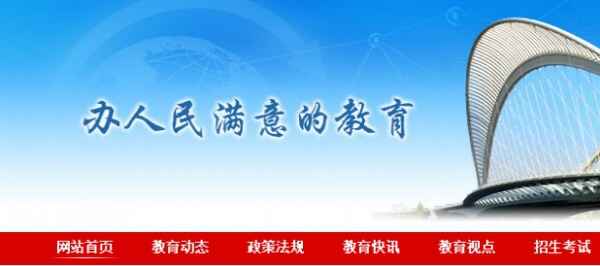 办人民满意的教育

网站首页 教育动态 政策法规 教育快讯 教育视点 招生考试